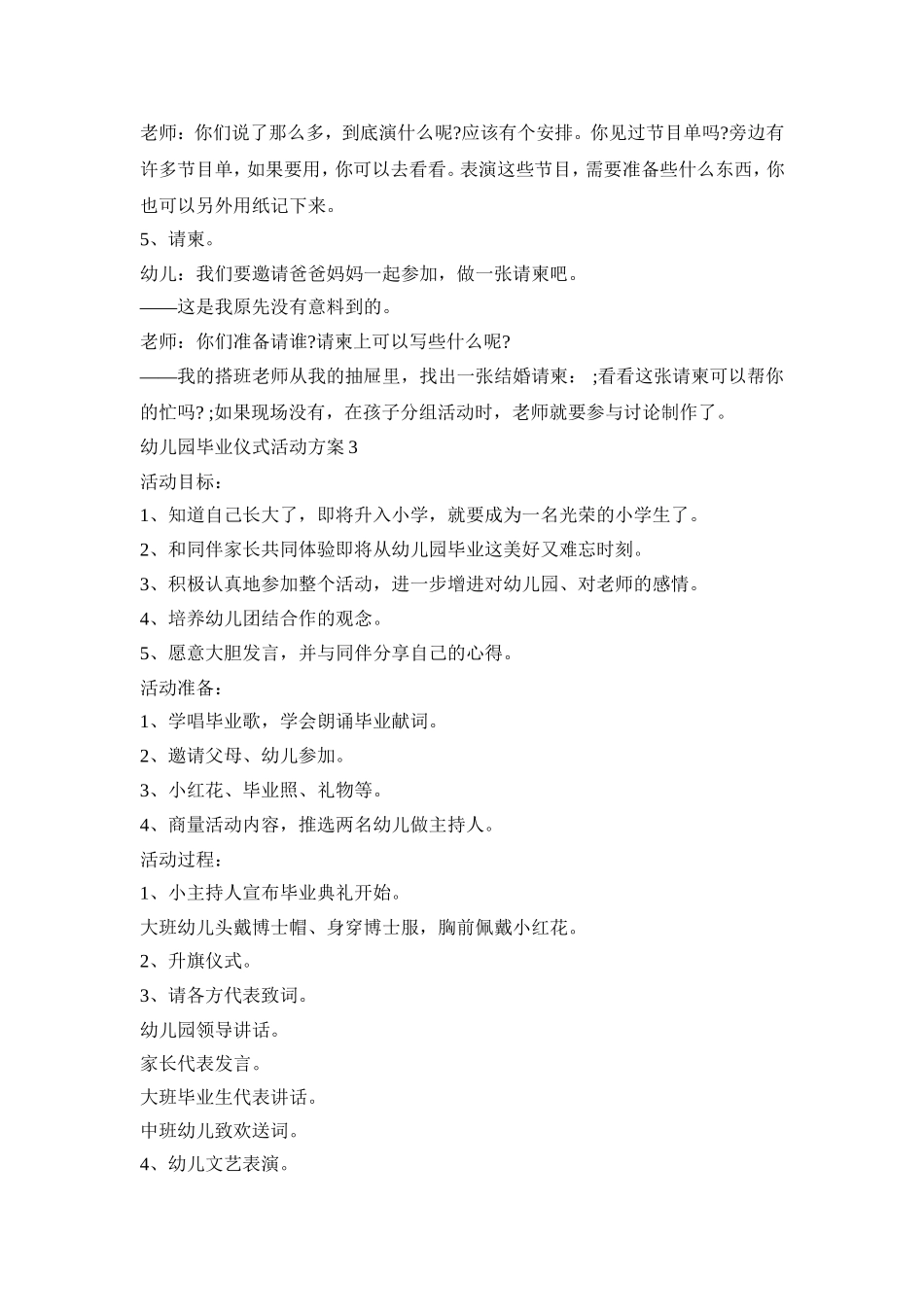 老师：你们说了那么多，到底演什么呢?应该有个安排。你见过节目单吗?旁边有许多节目单，如果要用，你可以去看看。表演这些节目，需要准备些什么东西，你也可以另外用纸记下来。

5、请柬。

幼儿：我们要邀请爸爸妈妈一起参加，做一张请柬吧。

——这是我原先没有意料到的。

老师：你们准备请谁?请柬上可以写些什么呢?

——我的搭班老师从我的抽屉里，找出一张结婚请柬： ;看看这张请柬可以帮你的忙吗? ;如果现场没有，在孩子分组活动时，老师就要参与讨论制作了。

幼儿园毕业仪式活动方案 3

活动目标：

1、知道自己长大了，即将升入小学，就要成为一名光荣的小学生了。

2、和同伴家长共同体验即将从幼儿园毕业这美好又难忘时刻。

3、积极认真地参加整个活动，进一步增进对幼儿园、对老师的感情。

4、培养幼儿团结合作的观念。

5、愿意大胆发言，并与同伴分享自己的心得。

活动准备：

1、学唱毕业歌，学会朗诵毕业献词。

2、邀请父母、幼儿参加。

3、小红花、毕业照、礼物等。

4、商量活动内容，推选两名幼儿做主持人。

活动过程：

1、小主持人宣布毕业典礼开始。

大班幼儿头戴博士帽、身穿博士服，胸前佩戴小红花。

2、升旗仪式。

3、请各方代表致词。

幼儿园领导讲话。

家长代表发言。

大班毕业生代表讲话。

中班幼儿致欢送词。

4、幼儿文艺表演。